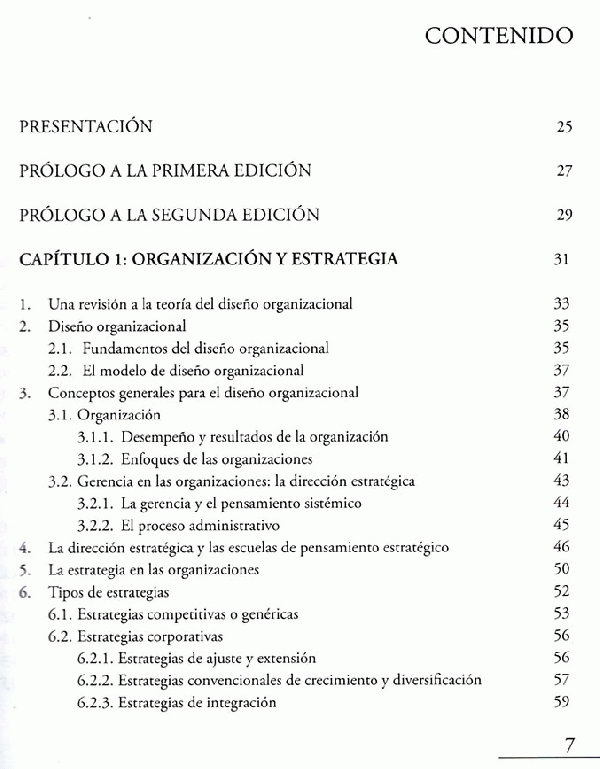 CONTENIDO

PRESENTACIÓN 25

PRÓLOGO A LA PRIMERA EDICIÓN 27

PRÓLOGO A LA SEGUNDA EDICIÓN 29

CAPÍTULO 1: ORGANIZACIÓN Y ESTRATEGIA 31

1. Una revisión a la teoría del diseño organizacional 33
2. Diseño organizacional 35
2.1. Fundamentos del diseño organizacional 35
2.2. El modelo de diseño organizacional 37
3. Conceptos generales para el diseño organizacional 37
3.1. Organización 38
3.1.1. Desempeño y resultados de la organización 40
3.1.2. Enfoques de las organizaciones 41
3.2. Gerencia en las organizaciones: la dirección estratégica 43
3.2.1. La gerencia y el pensamiento sistémico 44
3.2.2. El proceso administrativo 45
4. La dirección estratégica y las escuelas de pensamiento estratégico 46
5. La estrategia en las organizaciones 50
6. Tipos de estrategias 52
6.1. Estrategias competitivas o genéricas 53
6.2. Estrategias corporativas 56
6.2.1. Estrategias de ajuste y extensión 56
6.2.2. Estrategias convencionales de crecimiento y diversificación 57
6.2.3. Estrategias de integración 59

7